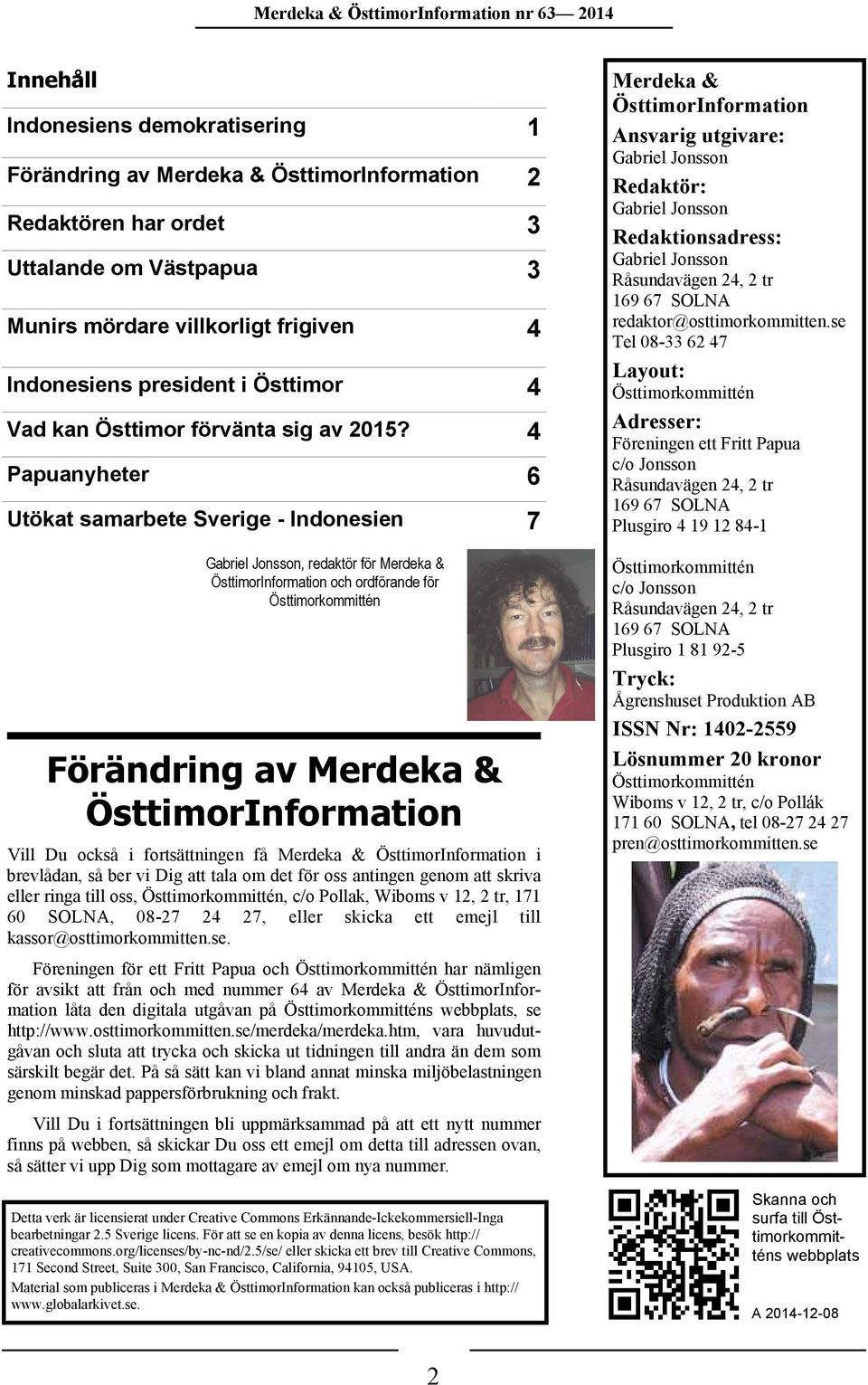 Merdeka & ÖsttimorInformation nr 63— 2014

Innehåll

| | |
|---|---|
| Indonesiens demokratisering | 1 |
| Förändring av Merdeka & ÖsttimorInformation | 2 |
| Redaktören har ordet | 3 |
| Uttalande om Västpapua | 3 |
| Munirs mördare villkorligt frigiven | 4 |
| Indonesiens president i Östtimor | 4 |
| Vad kan Östtimor förvänta sig av 2015? | 4 |
| Papuanyheter | 6 |
| Utökat samarbete Sverige - Indonesien | 7 |

Gabriel Jonsson, redaktör för Merdeka & ÖsttimorInformation och ordförande för Östtimorkommittén

Förändring av Merdeka & ÖsttimorInformation

Vill Du också i fortsättningen få Merdeka & ÖsttimorInformation i brevlådan, så ber vi Dig att tala om det för oss antingen genom att skriva eller ringa till oss, Östtimorkommittén, c/o Pollak, Wiboms v 12, 2 tr, 171 60 SOLNA, 08-27 24 27, eller skicka ett emejl till kassor@osttimorkommitten.se.

Föreningen för ett Fritt Papua och Östtimorkommittén har nämligen för avsikt att från och med nummer 64 av Merdeka & ÖsttimorInformation låta den digitala utgåvan på Östtimorkommitténs webbplats, se http://www.osttimorkommitten.se/merdeka/merdeka.htm, vara huvudutgåvan och sluta att trycka och skicka ut tidningen till andra än dem som särskilt begär det. På så sätt kan vi bland annat minska miljöbelastningen genom minskad pappersförbrukning och frakt.

Vill Du i fortsättningen bli uppmärksammad på att ett nytt nummer finns på webben, så skickar Du oss ett emejl om detta till adressen ovan, så sätter vi upp Dig som mottagare av emejl om nya nummer.

Detta verk är licensierat under Creative Commons Erkännande-Ickekommersiell-Inga bearbetningar 2.5 Sverige licens. För att se en kopia av denna licens, besök http://creativecommons.org/licenses/by-nc-nd/2.5/se/ eller skicka ett brev till Creative Commons, 171 Second Street, Suite 300, San Francisco, California, 94105, USA.
Material som publiceras i Merdeka & ÖsttimorInformation kan också publiceras i http://www.globalarkivet.se.

Merdeka & ÖsttimorInformation
Ansvarig utgivare:
Gabriel Jonsson
Redaktör:
Gabriel Jonsson
Redaktionsadress:
Gabriel Jonsson
Råsundavägen 24, 2 tr
169 67 SOLNA
redaktor@osttimorkommitten.se
Tel 08-33 62 47
Layout:
Östtimorkommittén
Adresser:
Föreningen ett Fritt Papua
c/o Jonsson
Råsundavägen 24, 2 tr
169 67 SOLNA
Plusgiro 4 19 12 84-1

Östtimorkommittén
c/o Jonsson
Råsundavägen 24, 2 tr
169 67 SOLNA
Plusgiro 1 81 92-5
Tryck:
Ågrenshuset Produktion AB
ISSN Nr: 1402-2559
Lösnummer 20 kronor
Östtimorkommittén
Wiboms v 12, 2 tr, c/o Pollák
171 60 SOLNA, tel 08-27 24 27
pren@osttimorkommitten.se

Skanna och surfa till Östtimorkommitténs webbplats

A 2014-12-08

2